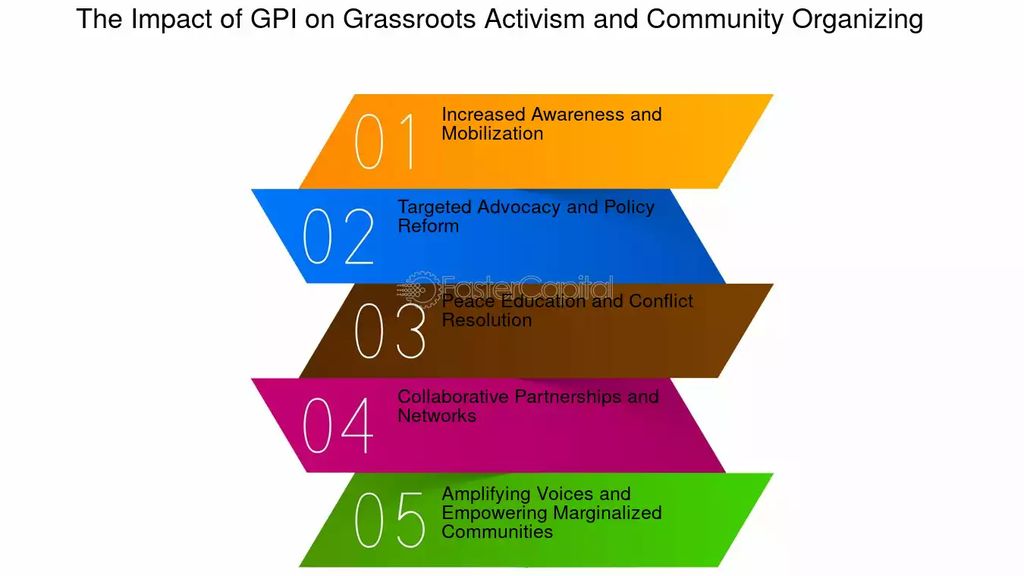 The Impact of GPI on Grassroots Activism and Community Organizing

01 Increased Awareness and Mobilization

02 Targeted Advocacy and Policy Reform

FasterCapital

03 Peace Education and Conflict Resolution

04 Collaborative Partnerships and Networks

05 Amplifying Voices and Empowering Marginalized Communities